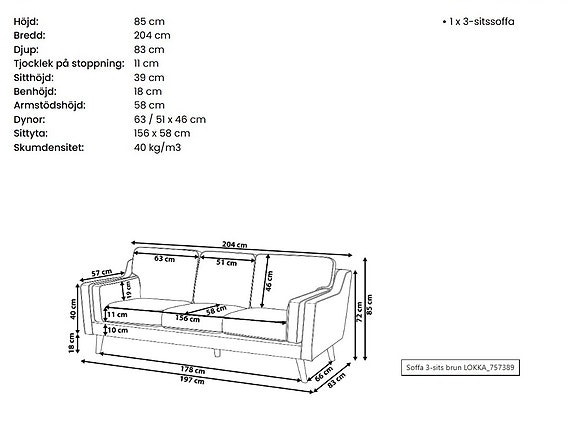 | | |
|---|---|
| Höjd: | 85 cm |
| Bredd: | 204 cm |
| Djup: | 83 cm |
| Tjocklek på stoppning: | 11 cm |
| Sitthöjd: | 39 cm |
| Benhöjd: | 18 cm |
| Armstödshöjd: | 58 cm |
| Dynor: | 63 / 51 x 46 cm |
| Sittyta: | 156 x 58 cm |
| Skumdensitet: | 40 kg/m3 |

• 1 x 3-sitssoffa

204 cm
63 cm
51 cm
46 cm
57 cm
19 cm
40 cm
11 cm
58 cm
156 cm
10 cm
18 cm
72 cm
85 cm
178 cm
197 cm
66 cm
83 cm

Soffa 3-sits brun LOKKA_757389